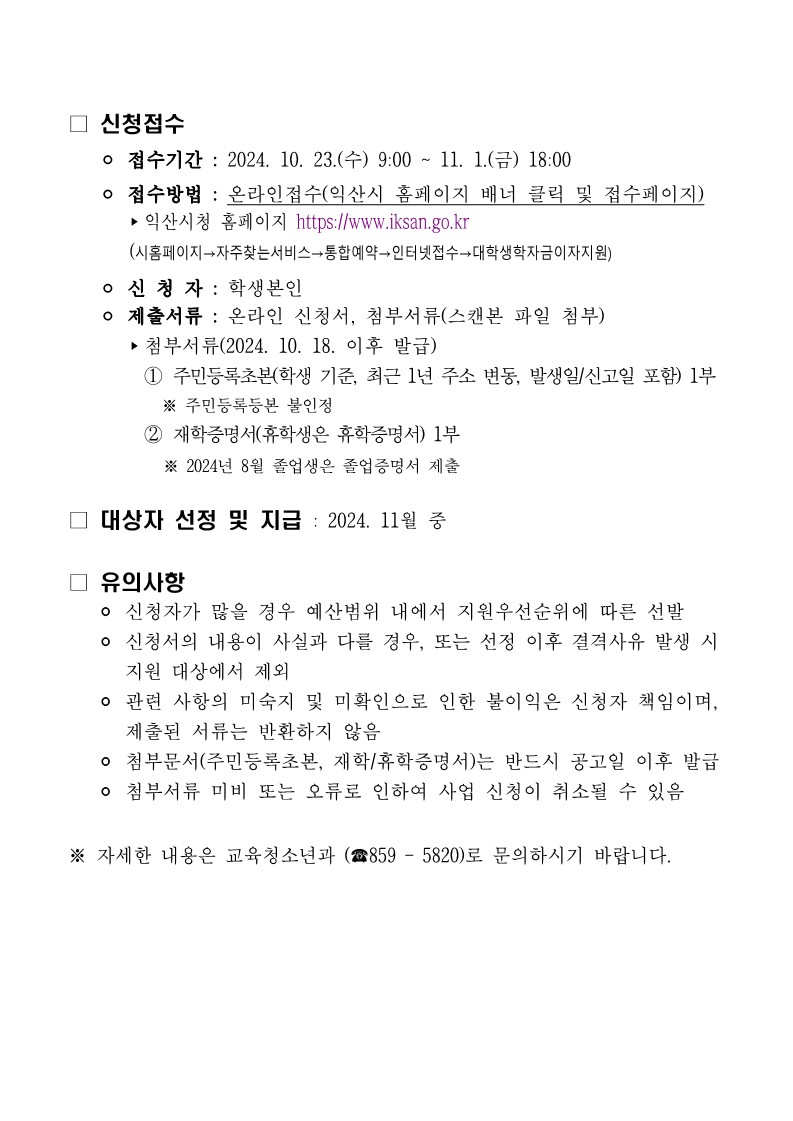 □ 신청접수

ㅇ 접수기간 : 2024. 10. 23.(수) 9:00 ~ 11. 1.(금) 18:00

ㅇ 접수방법 : 온라인접수(익산시 홈페이지 배너 클릭 및 접수페이지)
▸ 익산시청 홈페이지 https://www.iksan.go.kr
(시홈페이지→자주찾는서비스→통합예약→인터넷접수→대학생학자금이자지원)

ㅇ 신 청 자 : 학생본인

ㅇ 제출서류 : 온라인 신청서, 첨부서류(스캔본 파일 첨부)
▸ 첨부서류(2024. 10. 18. 이후 발급)
① 주민등록초본(학생 기준, 최근 1년 주소 변동, 발생일/신고일 포함) 1부
※ 주민등록등본 불인정
② 재학증명서(휴학생은 휴학증명서) 1부
※ 2024년 8월 졸업생은 졸업증명서 제출

□ 대상자 선정 및 지급 : 2024. 11월 중

□ 유의사항

ㅇ 신청자가 많을 경우 예산범위 내에서 지원우선순위에 따른 선발

ㅇ 신청서의 내용이 사실과 다를 경우, 또는 선정 이후 결격사유 발생 시 지원 대상에서 제외

ㅇ 관련 사항의 미숙지 및 미확인으로 인한 불이익은 신청자 책임이며, 제출된 서류는 반환하지 않음

ㅇ 첨부문서(주민등록초본, 재학/휴학증명서)는 반드시 공고일 이후 발급

ㅇ 첨부서류 미비 또는 오류로 인하여 사업 신청이 취소될 수 있음

※ 자세한 내용은 교육청소년과 (☎859 - 5820)로 문의하시기 바랍니다.